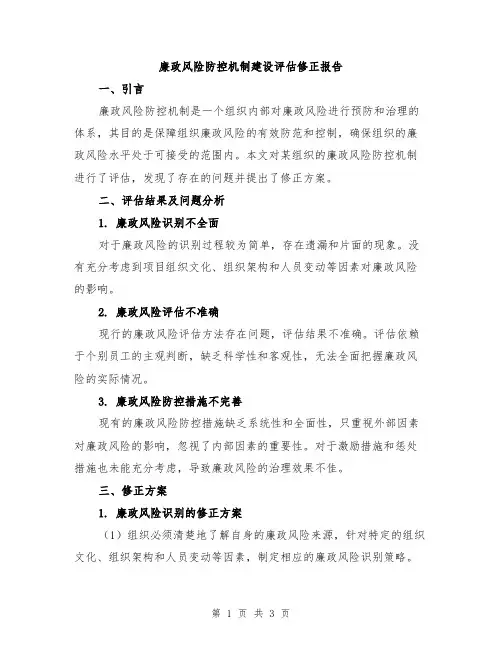 廉政风险防控机制建设评估修正报告

一、引言

廉政风险防控机制是一个组织内部对廉政风险进行预防和治理的体系，其目的是保障组织廉政风险的有效防范和控制，确保组织的廉政风险水平处于可接受的范围内。本文对某组织的廉政风险防控机制进行了评估，发现了存在的问题并提出了修正方案。

二、评估结果及问题分析

1. 廉政风险识别不全面

对于廉政风险的识别过程较为简单，存在遗漏和片面的现象。没有充分考虑到项目组织文化、组织架构和人员变动等因素对廉政风险的影响。

2. 廉政风险评估不准确

现行的廉政风险评估方法存在问题，评估结果不准确。评估依赖于个别员工的主观判断，缺乏科学性和客观性，无法全面把握廉政风险的实际情况。

3. 廉政风险防控措施不完善

现有的廉政风险防控措施缺乏系统性和全面性，只重视外部因素对廉政风险的影响，忽视了内部因素的重要性。对于激励措施和惩处措施也未能充分考虑，导致廉政风险的治理效果不佳。

三、修正方案

1. 廉政风险识别的修正方案

（1）组织必须清楚地了解自身的廉政风险来源，针对特定的组织文化、组织架构和人员变动等因素，制定相应的廉政风险识别策略。

第 1 页 共 3 页